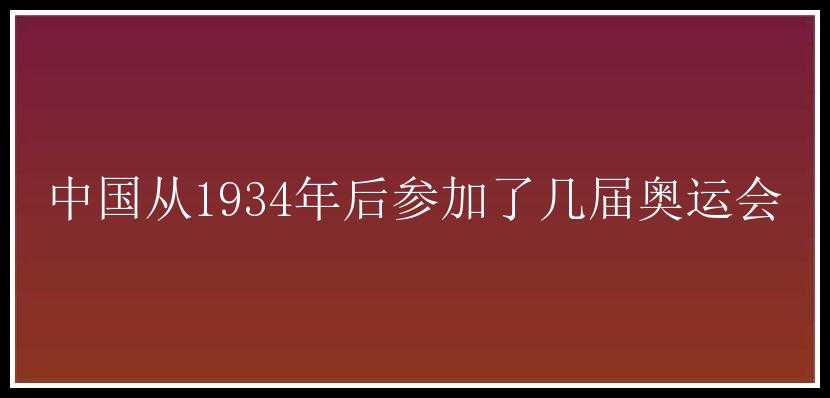 中国从1934年后参加了几届奥运会